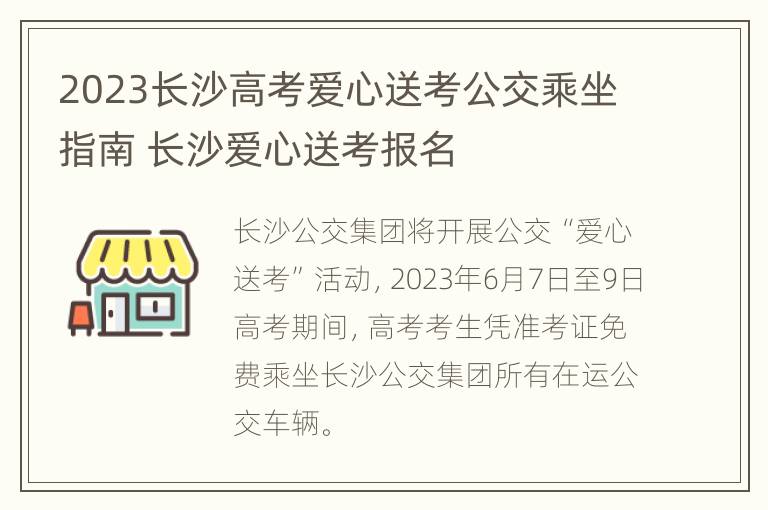 2023长沙高考爱心送考公交乘坐指南 长沙爱心送考报名

长沙公交集团将开展公交“爱心送考”活动, 2023年6月7日至9日高考期间, 高考考生凭准考证免费乘坐长沙公交集团所有在运公交车辆。